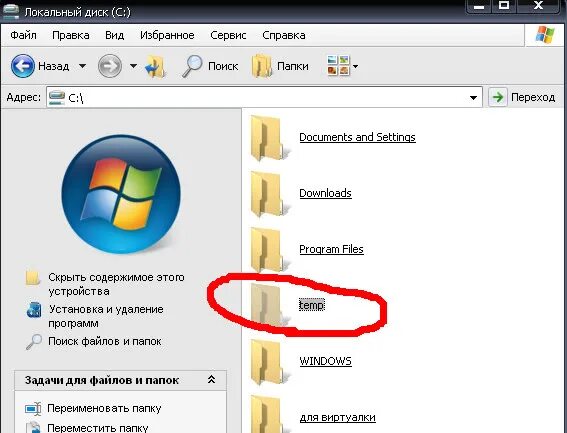 Локальный диск (C:)

Файл Правка Вид Избранное Сервис Справка

Назад Поиск Папки

Адрес: C:\ Переход

Скрыть содержимое этого устройства

Установка и удаление программ

Поиск файлов и папок

Задачи для файлов и папок

Переименовать папку

Переместить папку

Documents and Settings

Downloads

Program Files

temp

WINDOWS

для виртуалки